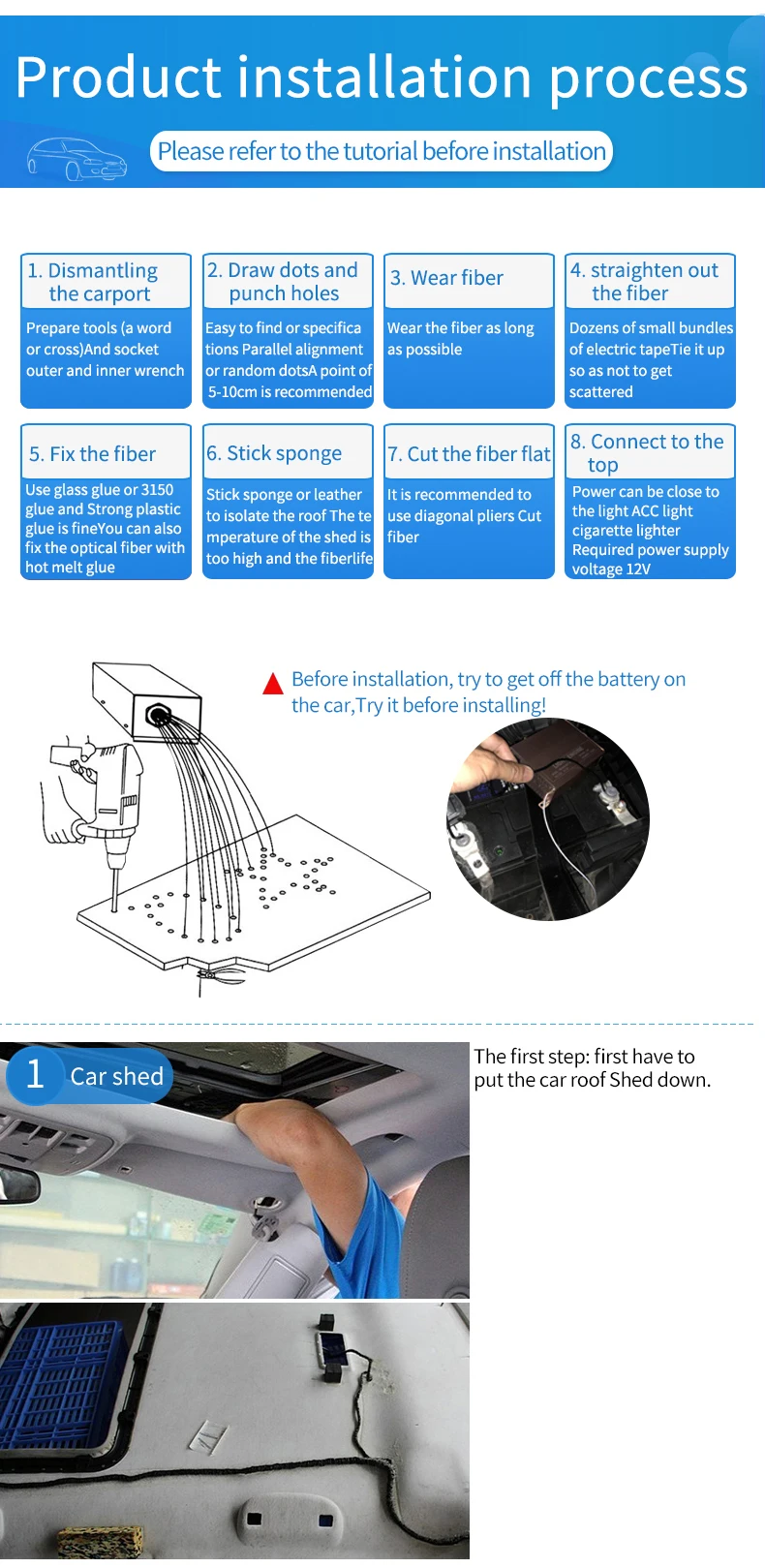 Product installation process

Please refer to the tutorial before installation

1. Dismantling the carport
Prepare tools (a word or cross)And socket outer and inner wrench

2. Draw dots and punch holes
Easy to find or specifica tions Parallel alignment or random dotsA point of 5-10cm is recommended

3. Wear fiber
Wear the fiber as long as possible

4. straighten out the fiber
Dozens of small bundles of electric tapeTie it up so as not to get scattered

5. Fix the fiber
Use glass glue or 3150 glue and Strong plastic glue is fineYou can also fix the optical fiber with hot melt glue

6. Stick sponge
Stick sponge or leather to isolate the roof The te mperature of the shed is too high and the fiberlife

7. Cut the fiber flat
It is recommended to use diagonal pliers Cut fiber

8. Connect to the top
Power can be close to the light ACC light cigarette lighter Required power supply voltage 12V

Before installation, try to get off the battery on the car,Try it before installing!

1 Car shed

The first step: first have to put the car roof Shed down.